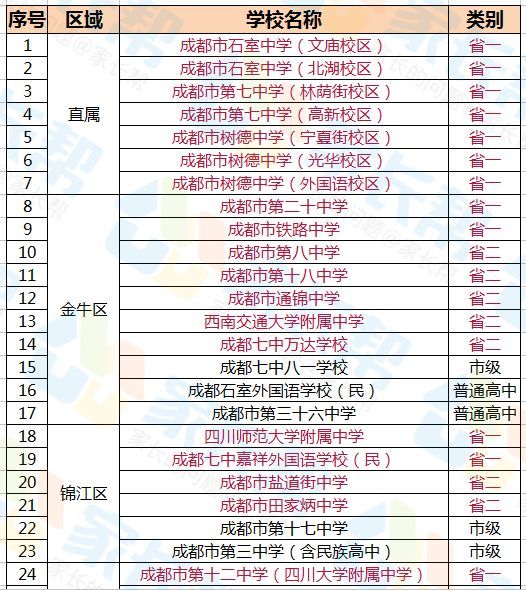 | 序号 | 区域 | 学校名称 | 类别 |
|---|---|---|---|
| 1 | 直属 | 成都市石室中学（文庙校区） | 省一 |
| 2 | | 成都市石室中学（北湖校区） | 省一 |
| 3 | | 成都市第七中学（林荫街校区） | 省一 |
| 4 | | 成都市第七中学（高新校区） | 省一 |
| 5 | | 成都市树德中学（宁夏街校区） | 省一 |
| 6 | | 成都市树德中学（光华校区） | 省一 |
| 7 | | 成都市树德中学（外国语校区） | 省一 |
| 8 | 金牛区 | 成都市第二十中学 | 省一 |
| 9 | | 成都市铁路中学 | 省一 |
| 10 | | 成都市第八中学 | 省二 |
| 11 | | 成都市第十八中学 | 省二 |
| 12 | | 成都市通锦中学 | 省二 |
| 13 | | 西南交通大学附属中学 | 省二 |
| 14 | | 成都七中万达学校 | 省二 |
| 15 | | 成都七中八一学校 | 市级 |
| 16 | | 成都石室外国语学校（民） | 普通高中 |
| 17 | | 成都市第三十六中学 | 普通高中 |
| 18 | 锦江区 | 四川师范大学附属中学 | 省一 |
| 19 | | 成都七中嘉祥外国语学校（民） | 省一 |
| 20 | | 成都市盐道街中学 | 省二 |
| 21 | | 成都市田家炳中学 | 省二 |
| 22 | | 成都市第十七中学 | 市级 |
| 23 | | 成都市第三中学（含民族高中） | 市级 |
| 24 | | 成都市第十二中学（四川大学附属中学） | 省一 |